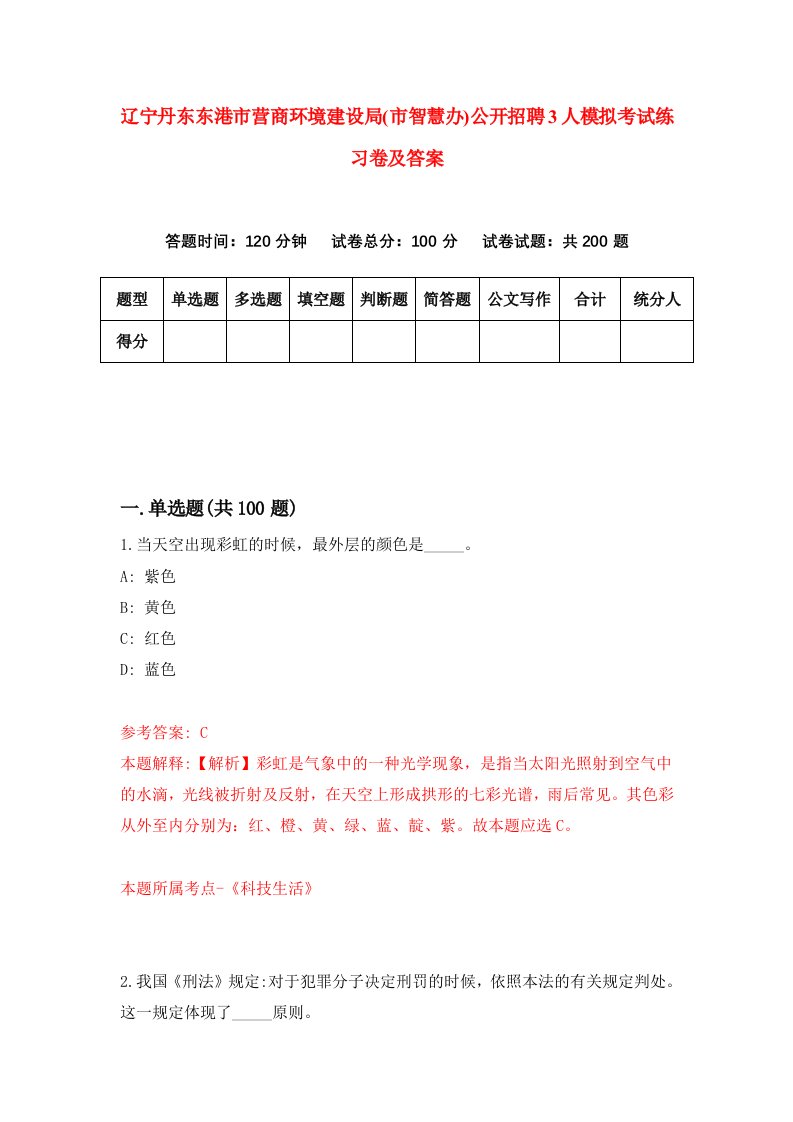 辽宁丹东东港市营商环境建设局(市智慧办)公开招聘3人模拟考试练习卷及答案

答题时间：120分钟　试卷总分：100分　试卷试题：共200题

| 题型 | 单选题 | 多选题 | 填空题 | 判断题 | 简答题 | 公文写作 | 合计 | 统分人 |
|---|---|---|---|---|---|---|---|---|
| 得分 | | | | | | | | |

一.单选题(共100题)

1.当天空出现彩虹的时候，最外层的颜色是_____。
A: 紫色
B: 黄色
C: 红色
D: 蓝色

参考答案: C
本题解释:【解析】彩虹是气象中的一种光学现象，是指当太阳光照射到空气中的水滴，光线被折射及反射，在天空上形成拱形的七彩光谱，雨后常见。其色彩从外至内分别为：红、橙、黄、绿、蓝、靛、紫。故本题应选C。

本题所属考点-《科技生活》

2.我国《刑法》规定:对于犯罪分子决定刑罚的时候，依照本法的有关规定判处。这一规定体现了_____原则。